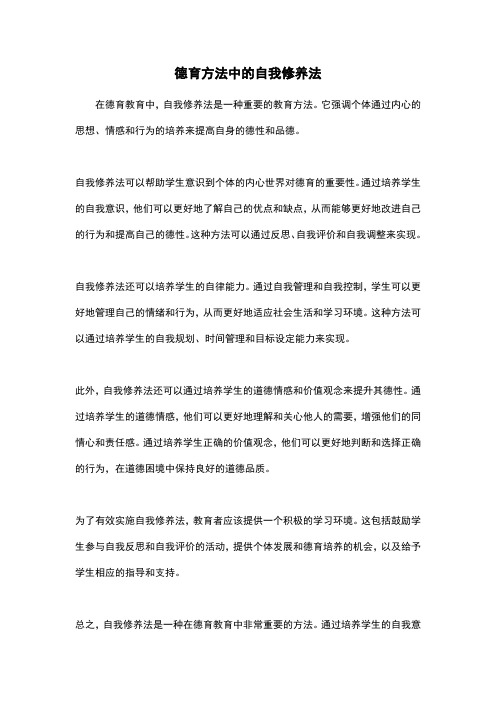 德育方法中的自我修养法

在德育教育中，自我修养法是一种重要的教育方法。它强调个体通过内心的思想、情感和行为的培养来提高自身的德性和品德。

自我修养法可以帮助学生意识到个体的内心世界对德育的重要性。通过培养学生的自我意识，他们可以更好地了解自己的优点和缺点，从而能够更好地改进自己的行为和提高自己的德性。这种方法可以通过反思、自我评价和自我调整来实现。

自我修养法还可以培养学生的自律能力。通过自我管理和自我控制，学生可以更好地管理自己的情绪和行为，从而更好地适应社会生活和学习环境。这种方法可以通过培养学生的自我规划、时间管理和目标设定能力来实现。

此外，自我修养法还可以通过培养学生的道德情感和价值观念来提升其德性。通过培养学生的道德情感，他们可以更好地理解和关心他人的需要，增强他们的同情心和责任感。通过培养学生正确的价值观念，他们可以更好地判断和选择正确的行为，在道德困境中保持良好的道德品质。

为了有效实施自我修养法，教育者应该提供一个积极的学习环境。这包括鼓励学生参与自我反思和自我评价的活动，提供个体发展和德育培养的机会，以及给予学生相应的指导和支持。

总之，自我修养法是一种在德育教育中非常重要的方法。通过培养学生的自我意